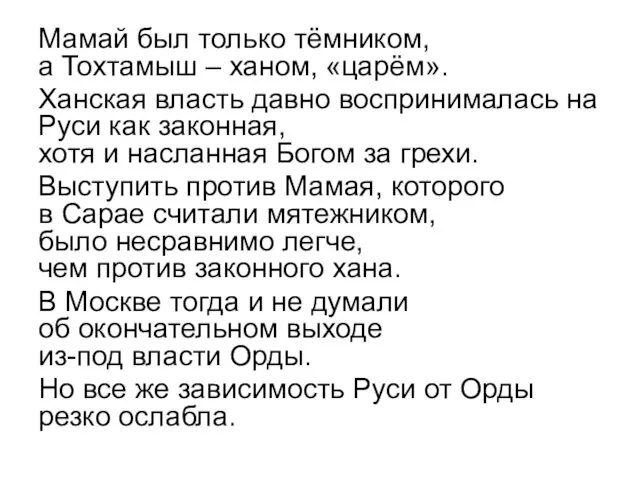 Мамай был только тёмником,
а Тохтамыш – ханом, «царём».

Ханская власть давно воспринималась на Руси как законная,
хотя и насланная Богом за грехи.

Выступить против Мамая, которого
в Сарае считали мятежником,
было несравнимо легче,
чем против законного хана.

В Москве тогда и не думали
об окончательном выходе
из-под власти Орды.

Но все же зависимость Руси от Орды
резко ослабла.